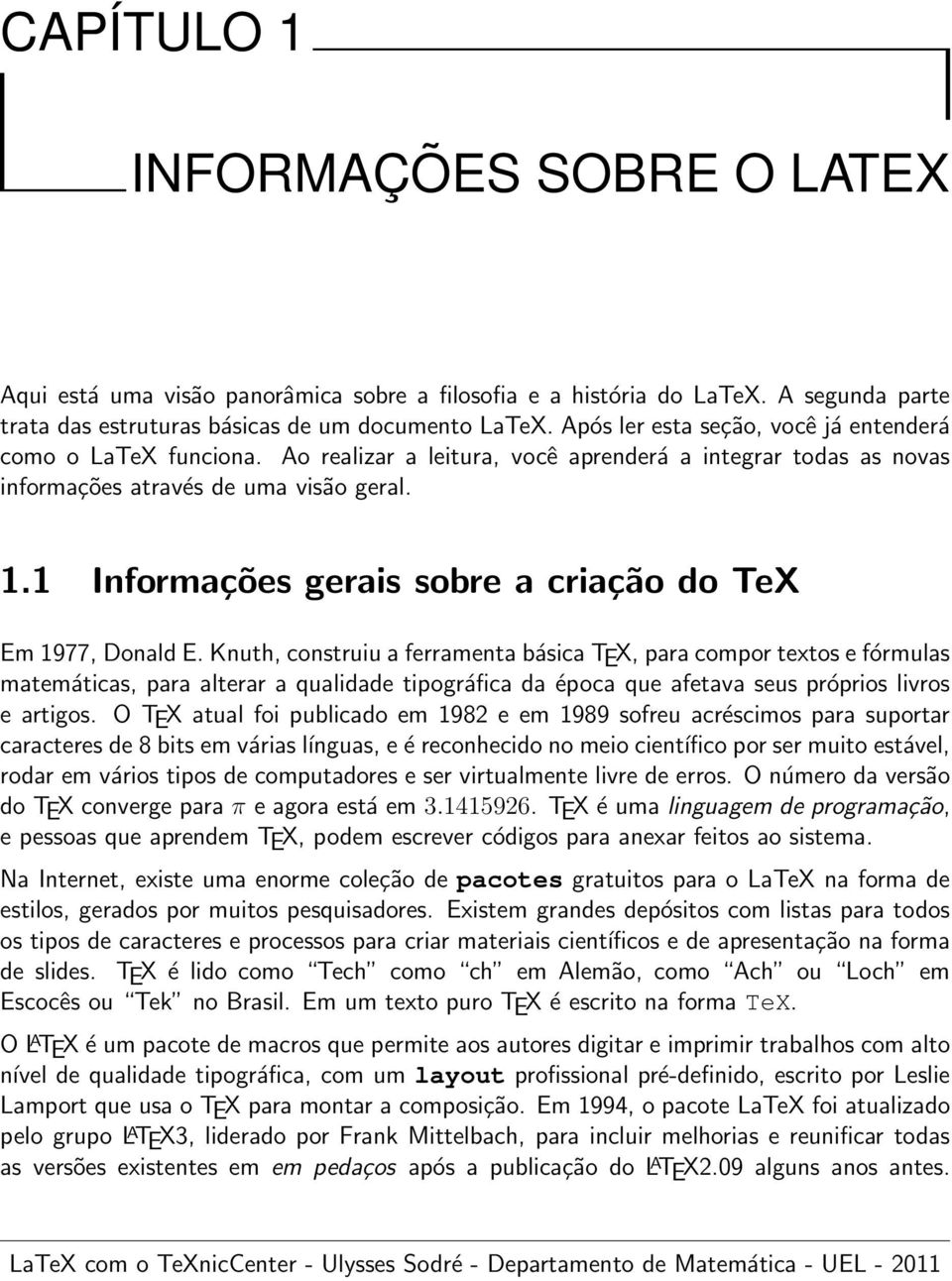 CAPÍTULO 1

INFORMAÇÕES SOBRE O LATEX

Aqui está uma visão panorâmica sobre a filosofia e a história do LaTeX. A segunda parte trata das estruturas básicas de um documento LaTeX. Após ler esta seção, você já entenderá como o LaTeX funciona. Ao realizar a leitura, você aprenderá a integrar todas as novas informações através de uma visão geral.

1.1 Informações gerais sobre a criação do TeX

Em 1977, Donald E. Knuth, construiu a ferramenta básica TEX, para compor textos e fórmulas matemáticas, para alterar a qualidade tipográfica da época que afetava seus próprios livros e artigos. O TEX atual foi publicado em 1982 e em 1989 sofreu acréscimos para suportar caracteres de 8 bits em várias línguas, e é reconhecido no meio científico por ser muito estável, rodar em vários tipos de computadores e ser virtualmente livre de erros. O número da versão do TEX converge para $\pi$ e agora está em $3.1415926$. TEX é uma linguagem de programação, e pessoas que aprendem TEX, podem escrever códigos para anexar feitos ao sistema.

Na Internet, existe uma enorme coleção de pacotes gratuitos para o LaTeX na forma de estilos, gerados por muitos pesquisadores. Existem grandes depósitos com listas para todos os tipos de caracteres e processos para criar materiais científicos e de apresentação na forma de slides. TEX é lido como "Tech" como "ch" em Alemão, como "Ach" ou "Loch" em Escocês ou "Tek" no Brasil. Em um texto puro TEX é escrito na forma TeX.

O LATEX é um pacote de macros que permite aos autores digitar e imprimir trabalhos com alto nível de qualidade tipográfica, com um layout profissional pré-definido, escrito por Leslie Lamport que usa o TEX para montar a composição. Em 1994, o pacote LaTeX foi atualizado pelo grupo LATEX3, liderado por Frank Mittelbach, para incluir melhorias e reunificar todas as versões existentes em em pedaços após a publicação do LATEX2.09 alguns anos antes.

LaTeX com o TeXnicCenter - Ulysses Sodré - Departamento de Matemática - UEL - 2011